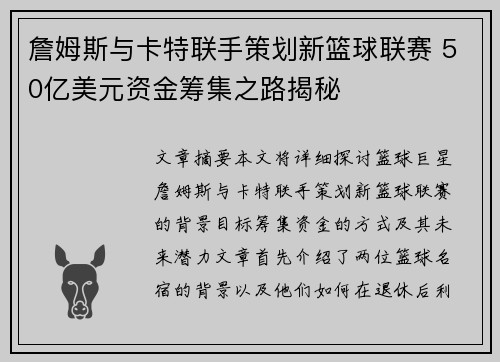 詹姆斯与卡特联手策划新篮球联赛 50亿美元资金筹集之路揭秘

文章摘要本文将详细探讨篮球巨星詹姆斯与卡特联手策划新篮球联赛的背景目标筹集资金的方式及其未来潜力文章首先介绍了两位篮球名宿的背景以及他们如何在退休后利